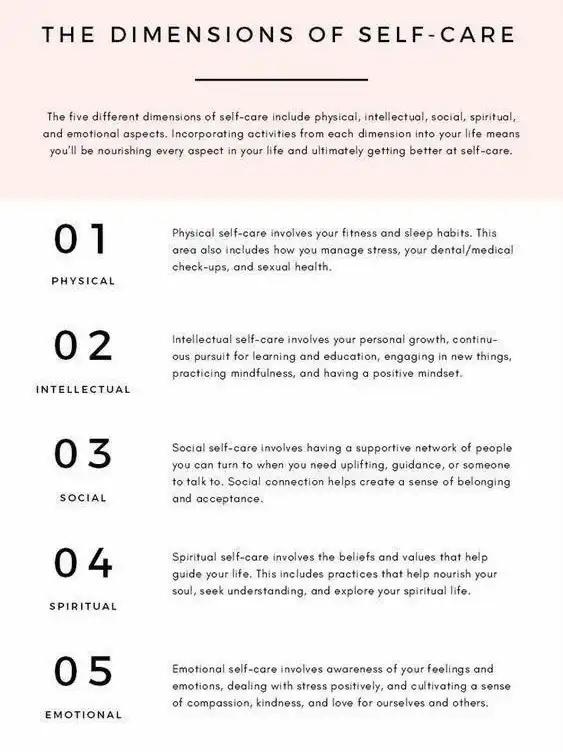 THE DIMENSIONS OF SELF-CARE

The five different dimensions of self-care include physical, intellectual, social, spiritual, and emotional aspects. Incorporating activities from each dimension into your life means you'll be nourishing every aspect in your life and ultimately getting better at self-care.

01

PHYSICAL

Physical self-care involves your fitness and sleep habits. This area also includes how you manage stress, your dental/medical check-ups, and sexual health.

02

INTELLECTUAL

Intellectual self-care involves your personal growth, continuous pursuit for learning and education, engaging in new things, practicing mindfulness, and having a positive mindset.

03

SOCIAL

Social self-care involves having a supportive network of people you can turn to when you need uplifting, guidance, or someone to talk to. Social connection helps create a sense of belonging and acceptance.

04

SPIRITUAL

Spiritual self-care involves the beliefs and values that help guide your life. This includes practices that help nourish your soul, seek understanding, and explore your spiritual life.

05

EMOTIONAL

Emotional self-care involves awareness of your feelings and emotions, dealing with stress positively, and cultivating a sense of compassion, kindness, and love for ourselves and others.